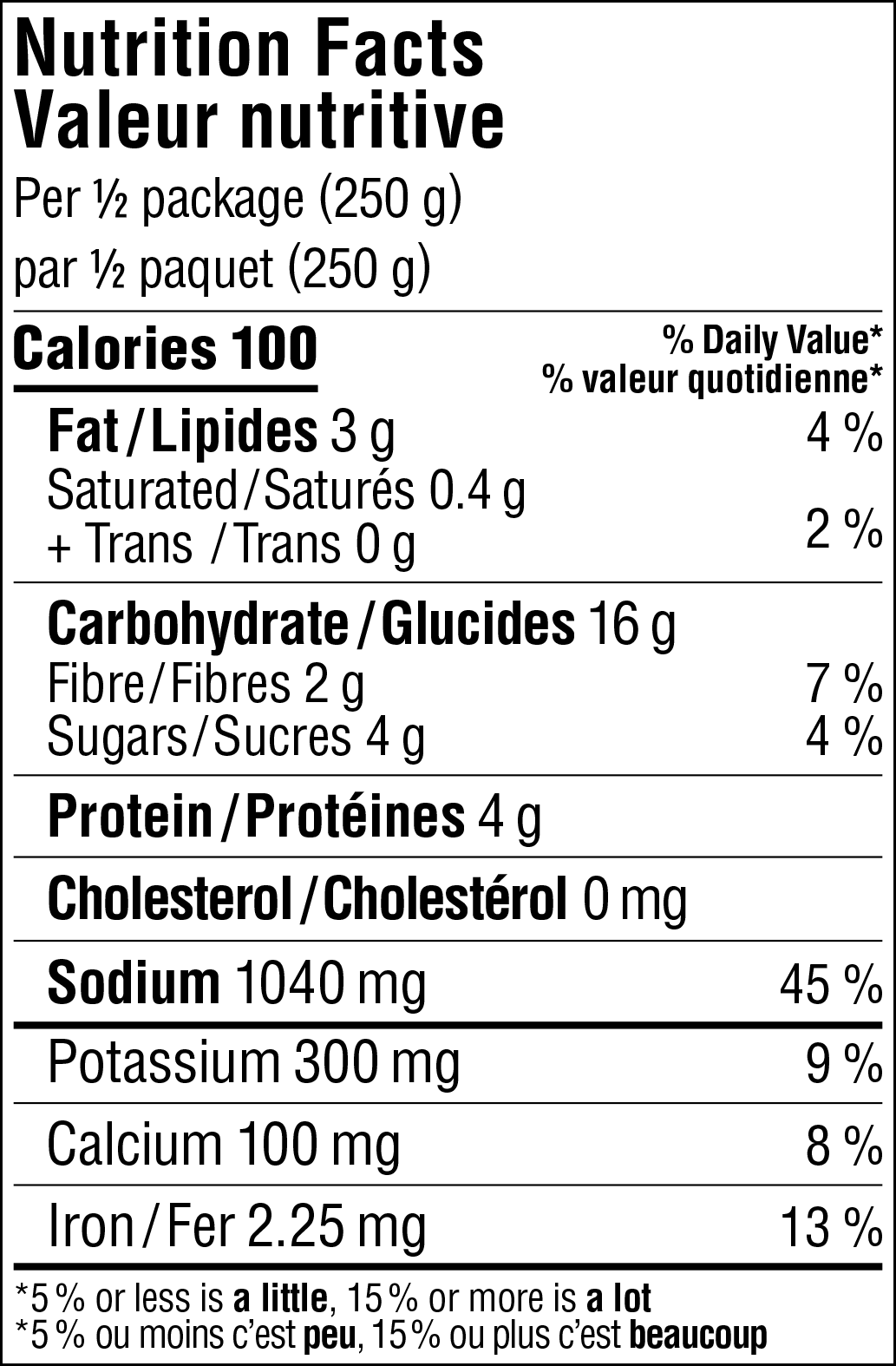 Nutrition Facts
Valeur nutritive
Per ½ package (250 g)
par ½ paquet (250 g)

Calories 100
% Daily Value*
% valeur quotidienne*

Fat / Lipides 3 g 4 %
Saturated / Saturés 0.4 g
+ Trans / Trans 0 g 2 %

Carbohydrate / Glucides 16 g
Fibre / Fibres 2 g 7 %
Sugars / Sucres 4 g 4 %

Protein / Protéines 4 g

Cholesterol / Cholestérol 0 mg

Sodium 1040 mg 45 %

Potassium 300 mg 9 %

Calcium 100 mg 8 %

Iron / Fer 2.25 mg 13 %

*5 % or less is a little, 15 % or more is a lot
*5 % ou moins c'est peu, 15 % ou plus c'est beaucoup